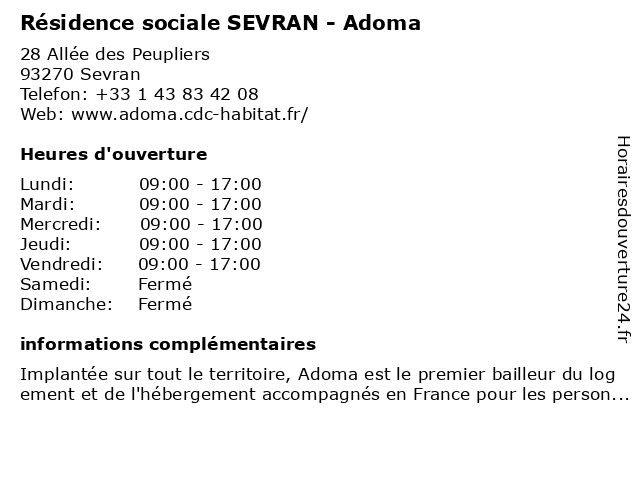 Résidence sociale SEVRAN - Adoma

28 Allée des Peupliers
93270 Sevran
Telefon: +33 1 43 83 42 08
Web: www.adoma.cdc-habitat.fr/

Heures d'ouverture

Lundi: 09:00 - 17:00
Mardi: 09:00 - 17:00
Mercredi: 09:00 - 17:00
Jeudi: 09:00 - 17:00
Vendredi: 09:00 - 17:00
Samedi: Fermé
Dimanche: Fermé

informations complémentaires

Implantée sur tout le territoire, Adoma est le premier bailleur du log ement et de l'hébergement accompagnés en France pour les person...

Horairesdouverture24.fr